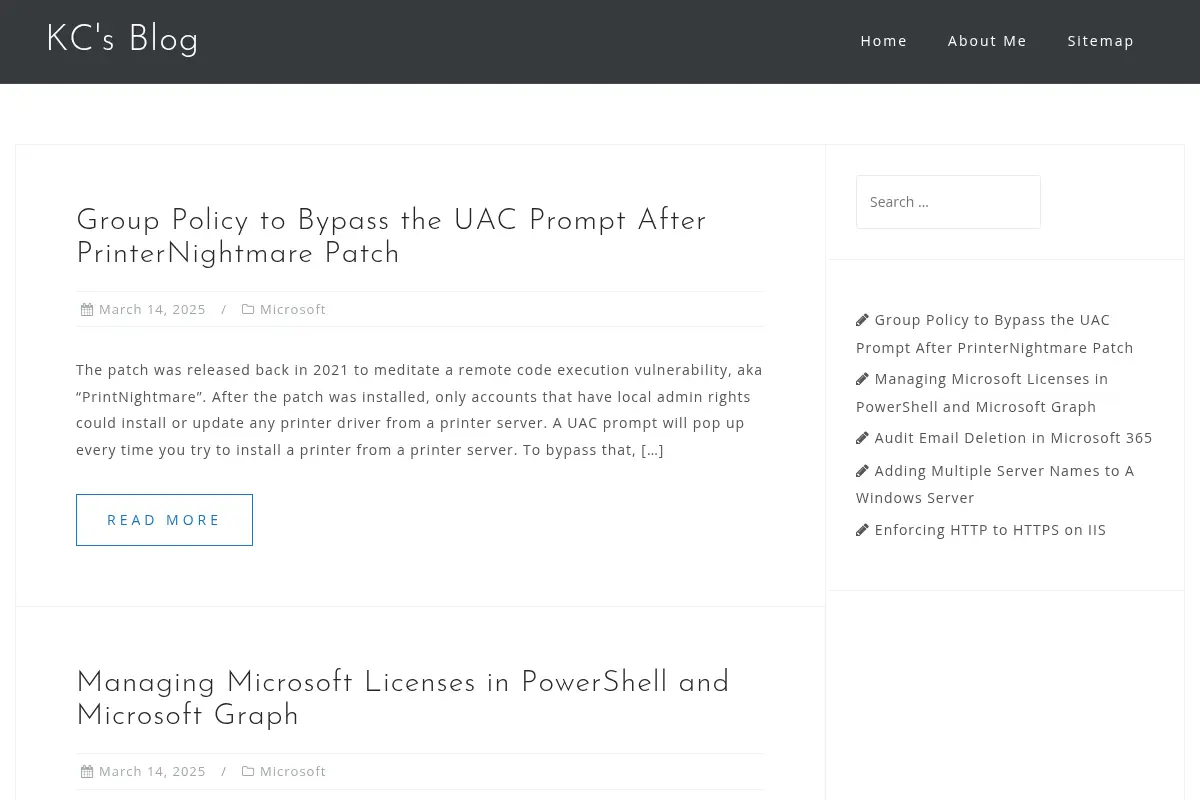 KC's Blog

Home About Me Sitemap

Group Policy to Bypass the UAC Prompt After PrinterNightmare Patch

March 14, 2025 / Microsoft

The patch was released back in 2021 to meditate a remote code execution vulnerability, aka "PrintNightmare". After the patch was installed, only accounts that have local admin rights could install or update any printer driver from a printer server. A UAC prompt will pop up every time you try to install a printer from a printer server. To bypass that, […]

READ MORE

Managing Microsoft Licenses in PowerShell and Microsoft Graph

March 14, 2025 / Microsoft

Search …

Group Policy to Bypass the UAC Prompt After PrinterNightmare Patch

Managing Microsoft Licenses in PowerShell and Microsoft Graph

Audit Email Deletion in Microsoft 365

Adding Multiple Server Names to A Windows Server

Enforcing HTTP to HTTPS on IIS